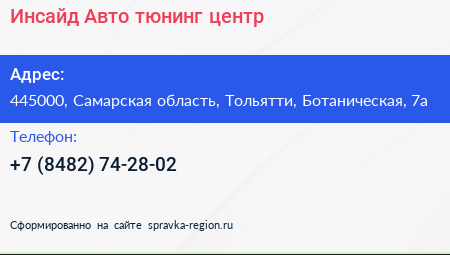 Инсайд Авто тюнинг центр

Адрес:

445000, Самарская область, Тольятти, Ботаническая, 7а

Телефон:

+7 (8482) 74-28-02

Сформированно на сайте spravka-region.ru